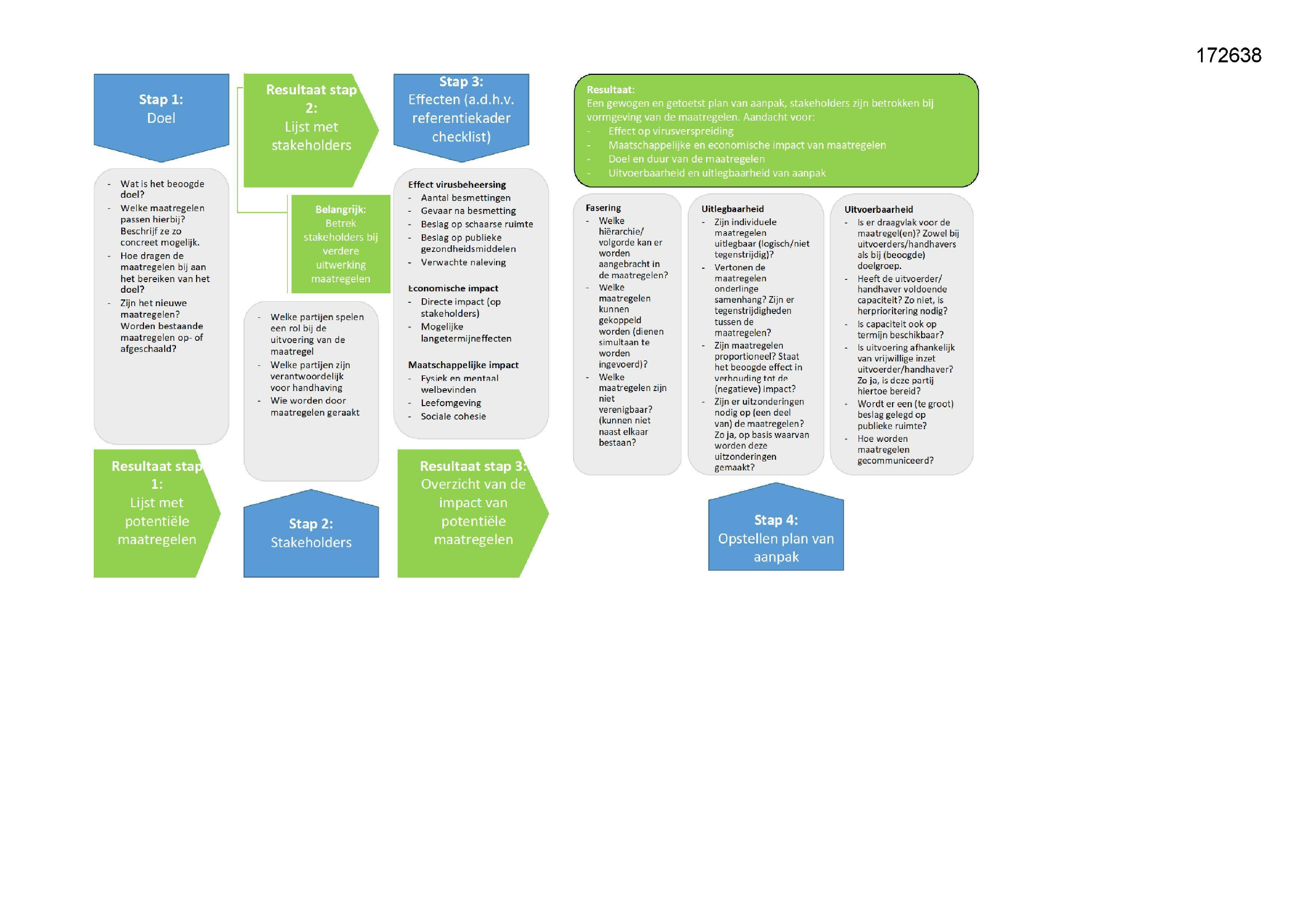 172638

Stap 1:
Doel

- Wat is het beoogde doel?
- Welke maatregelen passen hierbij? Beschrijf ze zo concreet mogelijk.
- Hoe dragen de maatregelen bij aan het bereiken van het doel?
- Zijn het nieuwe maatregelen? Worden bestaande maatregelen op- of afgeschaald?

Resultaat stap 1:
Lijst met potentiële maatregelen

Resultaat stap 2:
Lijst met stakeholders

Belangrijk:
Betrek stakeholders bij verdere uitwerking maatregelen

- Welke partijen spelen een rol bij de uitvoering van de maatregel
- Welke partijen zijn verantwoordelijk voor handhaving
- Wie worden door maatregelen geraakt

Stap 2:
Stakeholders

Stap 3:
Effecten (a.d.h.v. referentiekader checklist)

Effect virusbeheersing
- Aantal besmettingen
- Gevaar na besmetting
- Beslag op schaarse ruimte
- Beslag op publieke gezondheidsmiddelen
- Verwachte naleving

Economische impact
- Directe impact (op stakeholders)
- Mogelijke langetermijneffecten

Maatschappelijke impact
- Fysiek en mentaal welbevinden
- Leefomgeving
- Sociale cohesie

Resultaat stap 3:
Overzicht van de impact van potentiële maatregelen

Resultaat:
Een gewogen en getoetst plan van aanpak, stakeholders zijn betrokken bij vormgeving van de maatregelen. Aandacht voor:
- Effect op virusverspreiding
- Maatschappelijke en economische impact van maatregelen
- Doel en duur van de maatregelen
- Uitvoerbaarheid en uitlegbaarheid van aanpak

Fasering
- Welke hiërarchie/ volgorde kan er worden aangebracht in de maatregelen?
- Welke maatregelen kunnen gekoppeld worden (dienen simultaan te worden ingevoerd)?
- Welke maatregelen zijn niet verenigbaar? (kunnen niet naast elkaar bestaan?

Uitlegbaarheid
- Zijn individuele maatregelen uitlegbaar (logisch/niet tegenstrijdig)?
- Vertonen de maatregelen onderlinge samenhang? Zijn er tegenstrijdigheden tussen de maatregelen?
- Zijn maatregelen proportioneel? Staat het beoogde effect in verhouding tot de (negatieve) impact?
- Zijn er uitzonderingen nodig op (een deel van) de maatregelen? Zo ja, op basis waarvan worden deze uitzonderingen gemaakt?

Uitvoerbaarheid
- Is er draagvlak voor de maatregel(en)? Zowel bij uitvoerders/handhavers als bij (beoogde) doelgroep.
- Heeft de uitvoerder/ handhaver voldoende capaciteit? Zo niet, is herprioritering nodig?
- Is capaciteit ook op termijn beschikbaar?
- Is uitvoering afhankelijk van vrijwillige inzet uitvoerder/handhaver? Zo ja, is deze partij hiertoe bereid?
- Wordt er een (te groot) beslag gelegd op publieke ruimte?
- Hoe worden maatregelen gecommuniceerd?

Stap 4:
Opstellen plan van aanpak